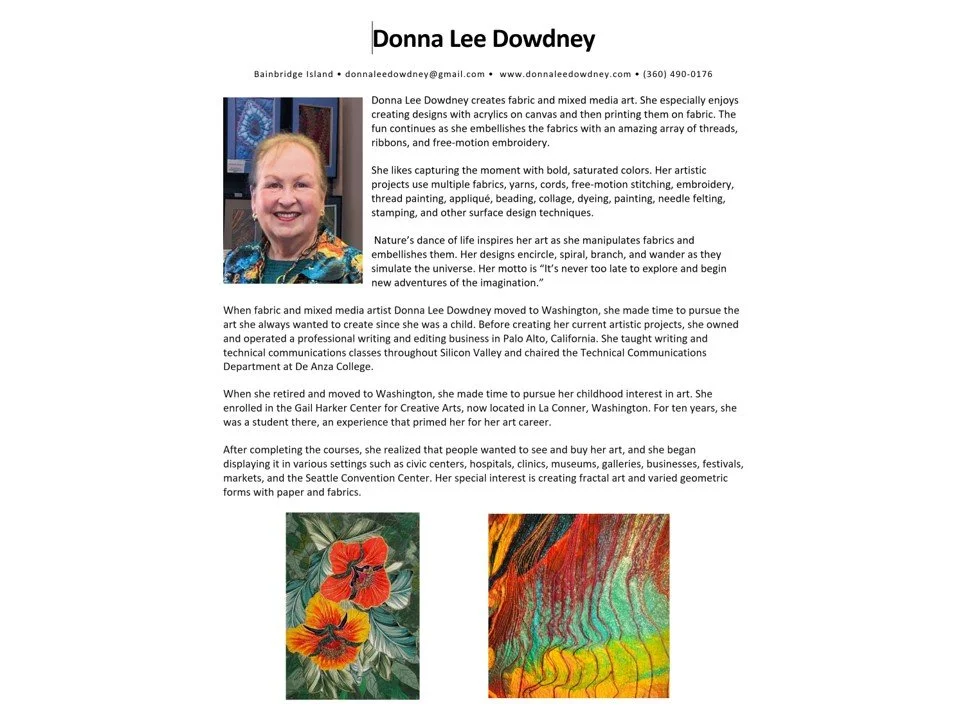 Donna Lee Dowdney

Bainbridge Island • donnaleedowdney@gmail.com • www.donnaleedowdney.com • (360) 490-0176

Donna Lee Dowdney creates fabric and mixed media art. She especially enjoys creating designs with acrylics on canvas and then printing them on fabric. The fun continues as she embellishes the fabrics with an amazing array of threads, ribbons, and free-motion embroidery.

She likes capturing the moment with bold, saturated colors. Her artistic projects use multiple fabrics, yarns, cords, free-motion stitching, embroidery, thread painting, appliqué, beading, collage, dyeing, painting, needle felting, stamping, and other surface design techniques.

Nature's dance of life inspires her art as she manipulates fabrics and embellishes them. Her designs encircle, spiral, branch, and wander as they simulate the universe. Her motto is "It's never too late to explore and begin new adventures of the imagination."

When fabric and mixed media artist Donna Lee Dowdney moved to Washington, she made time to pursue the art she always wanted to create since she was a child. Before creating her current artistic projects, she owned and operated a professional writing and editing business in Palo Alto, California. She taught writing and technical communications classes throughout Silicon Valley and chaired the Technical Communications Department at De Anza College.

When she retired and moved to Washington, she made time to pursue her childhood interest in art. She enrolled in the Gail Harker Center for Creative Arts, now located in La Conner, Washington. For ten years, she was a student there, an experience that primed her for her art career.

After completing the courses, she realized that people wanted to see and buy her art, and she began displaying it in various settings such as civic centers, hospitals, clinics, museums, galleries, businesses, festivals, markets, and the Seattle Convention Center. Her special interest is creating fractal art and varied geometric forms with paper and fabrics.